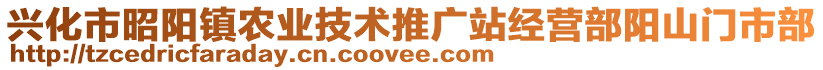 兴化市昭阳镇农业技术推广站经营部阳山门市部
http://tzcedricfaraday.cn.coovee.com